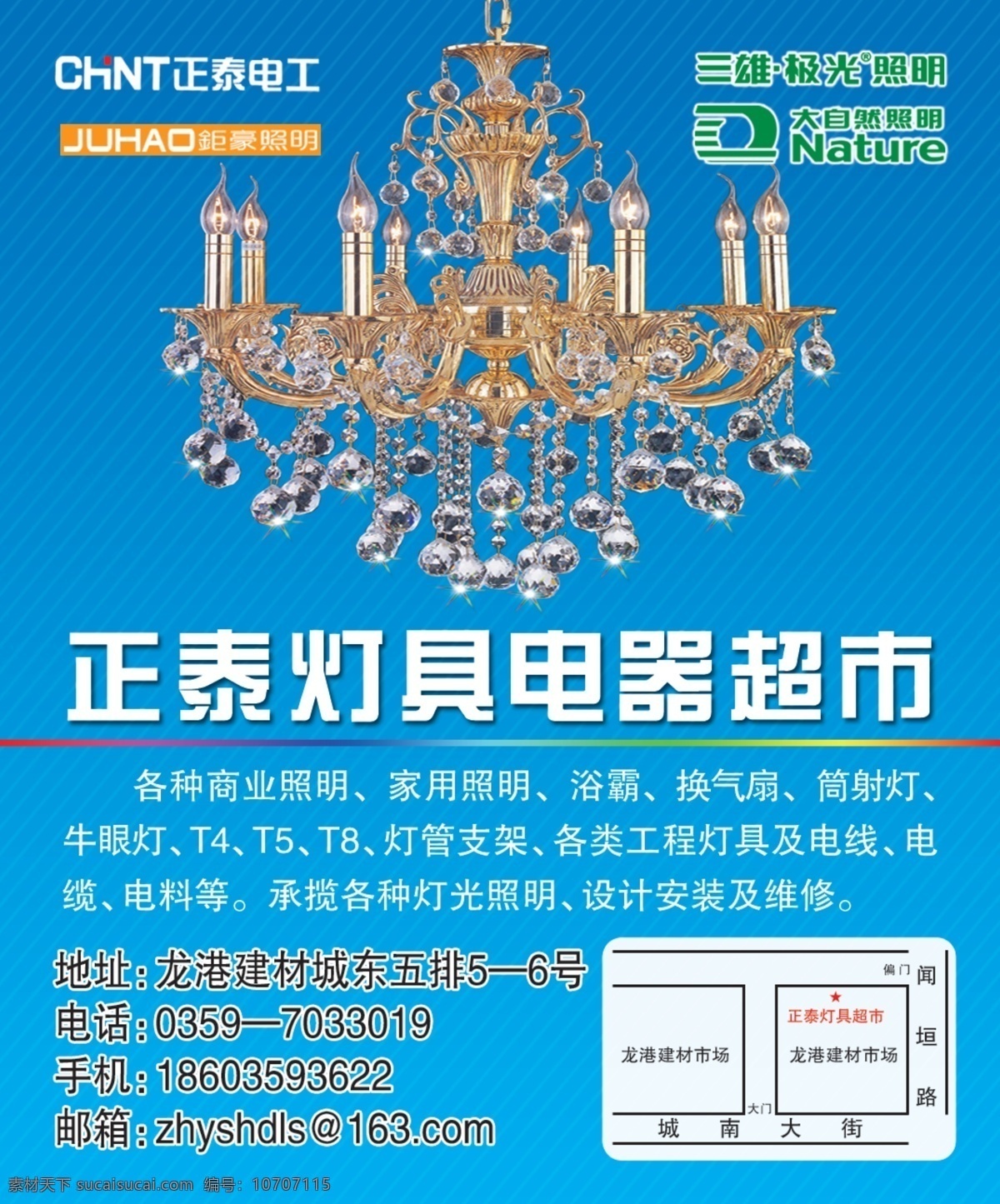 CHNT正泰电工

JUHAO鉅豪照明

三雄·极光®照明

大自然照明 Nature

正泰灯具电器超市

各种商业照明、家用照明、浴霸、换气扇、筒射灯、牛眼灯、T4、T5、T8、灯管支架、各类工程灯具及电线、电缆、电料等。承揽各种灯光照明、设计安装及维修。

地址：龙港建材城东五排5—6号
电话：0359—7033019
手机：18603593622
邮箱：zhyshdls@163.com

偏门
闻垣路
正泰灯具超市
龙港建材市场
龙港建材市场
大门
城南大街

素材天下 sucaisucai.com 编号：10707115